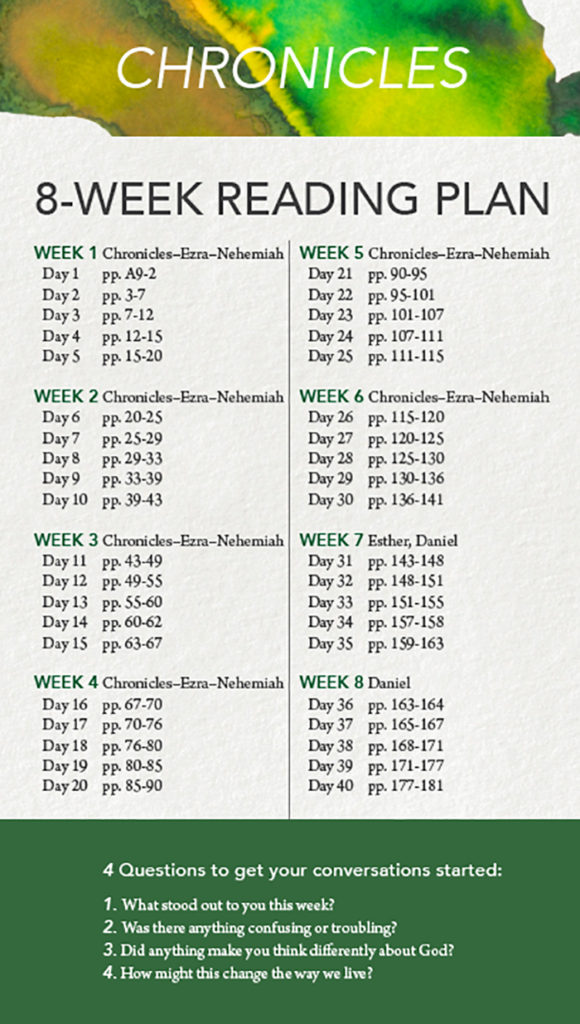 CHRONICLES

8-WEEK READING PLAN

WEEK 1 Chronicles–Ezra–Nehemiah
Day 1 pp. A9-2
Day 2 pp. 3-7
Day 3 pp. 7-12
Day 4 pp. 12-15
Day 5 pp. 15-20

WEEK 2 Chronicles–Ezra–Nehemiah
Day 6 pp. 20-25
Day 7 pp. 25-29
Day 8 pp. 29-33
Day 9 pp. 33-39
Day 10 pp. 39-43

WEEK 3 Chronicles–Ezra–Nehemiah
Day 11 pp. 43-49
Day 12 pp. 49-55
Day 13 pp. 55-60
Day 14 pp. 60-62
Day 15 pp. 63-67

WEEK 4 Chronicles–Ezra–Nehemiah
Day 16 pp. 67-70
Day 17 pp. 70-76
Day 18 pp. 76-80
Day 19 pp. 80-85
Day 20 pp. 85-90

WEEK 5 Chronicles–Ezra–Nehemiah
Day 21 pp. 90-95
Day 22 pp. 95-101
Day 23 pp. 101-107
Day 24 pp. 107-111
Day 25 pp. 111-115

WEEK 6 Chronicles–Ezra–Nehemiah
Day 26 pp. 115-120
Day 27 pp. 120-125
Day 28 pp. 125-130
Day 29 pp. 130-136
Day 30 pp. 136-141

WEEK 7 Esther, Daniel
Day 31 pp. 143-148
Day 32 pp. 148-151
Day 33 pp. 151-155
Day 34 pp. 157-158
Day 35 pp. 159-163

WEEK 8 Daniel
Day 36 pp. 163-164
Day 37 pp. 165-167
Day 38 pp. 168-171
Day 39 pp. 171-177
Day 40 pp. 177-181

4 Questions to get your conversations started:

1. What stood out to you this week?
2. Was there anything confusing or troubling?
3. Did anything make you think differently about God?
4. How might this change the way we live?